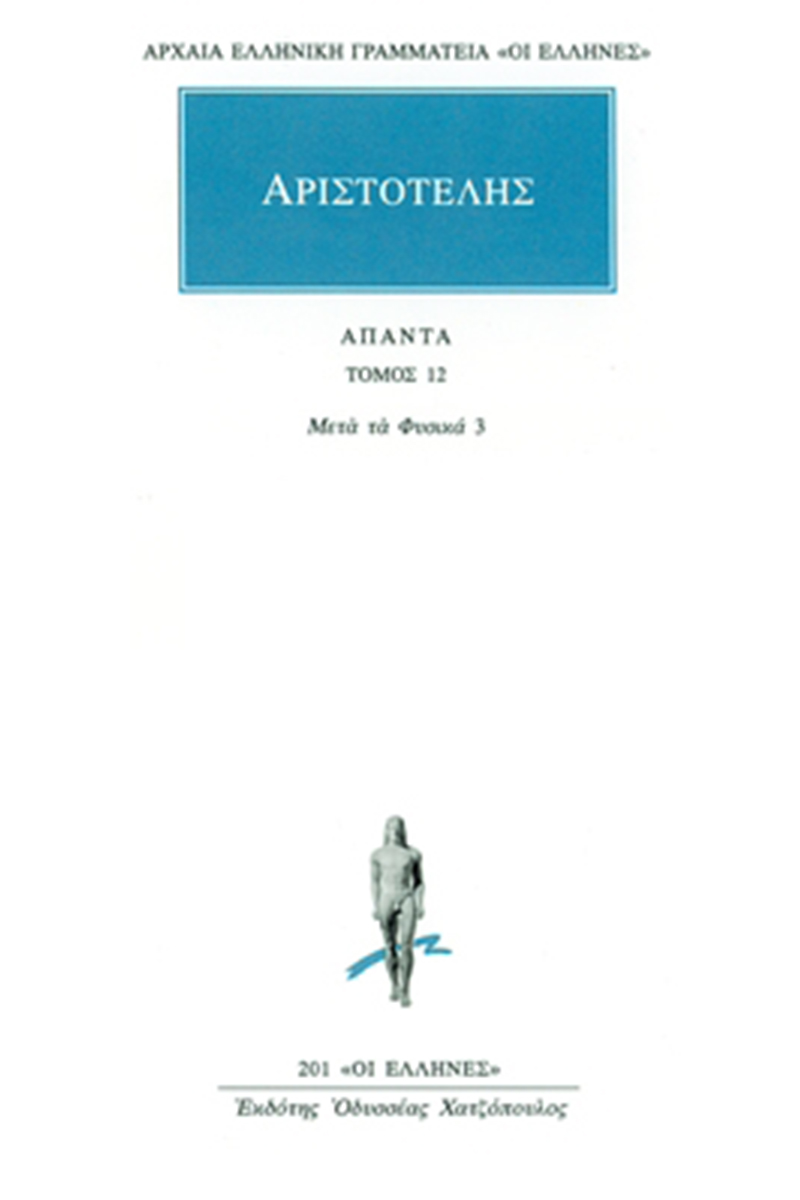 ΑΡΧΑΙΑ ΕΛΛΗΝΙΚΗ ΓΡΑΜΜΑΤΕΙΑ «ΟΙ ΕΛΛΗΝΕΣ»

ΑΡΙΣΤΟΤΕΛΗΣ

ΑΠΑΝΤΑ

ΤΟΜΟΣ 12

Μετὰ τὰ Φυσικά 3

201 «ΟΙ ΕΛΛΗΝΕΣ»

Ἐκδότης Ὀδυσσέας Χατζόπουλος